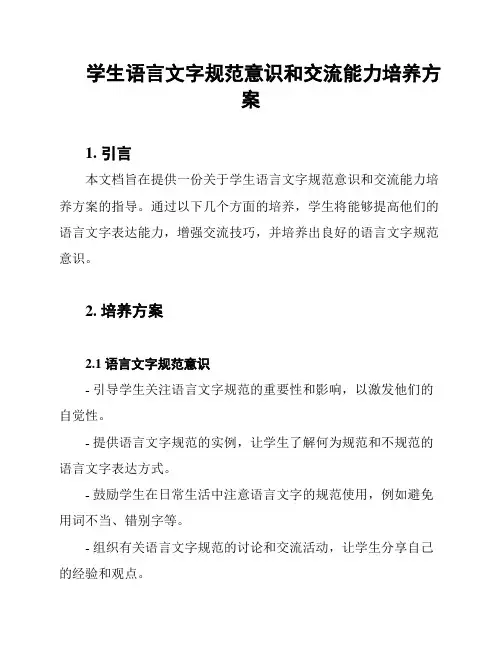 学生语言文字规范意识和交流能力培养方案

1. 引言

本文档旨在提供一份关于学生语言文字规范意识和交流能力培养方案的指导。通过以下几个方面的培养，学生将能够提高他们的语言文字表达能力，增强交流技巧，并培养出良好的语言文字规范意识。

2. 培养方案

2.1 语言文字规范意识

- 引导学生关注语言文字规范的重要性和影响，以激发他们的自觉性。

- 提供语言文字规范的实例，让学生了解何为规范和不规范的语言文字表达方式。

- 鼓励学生在日常生活中注意语言文字的规范使用，例如避免用词不当、错别字等。

- 组织有关语言文字规范的讨论和交流活动，让学生分享自己的经验和观点。